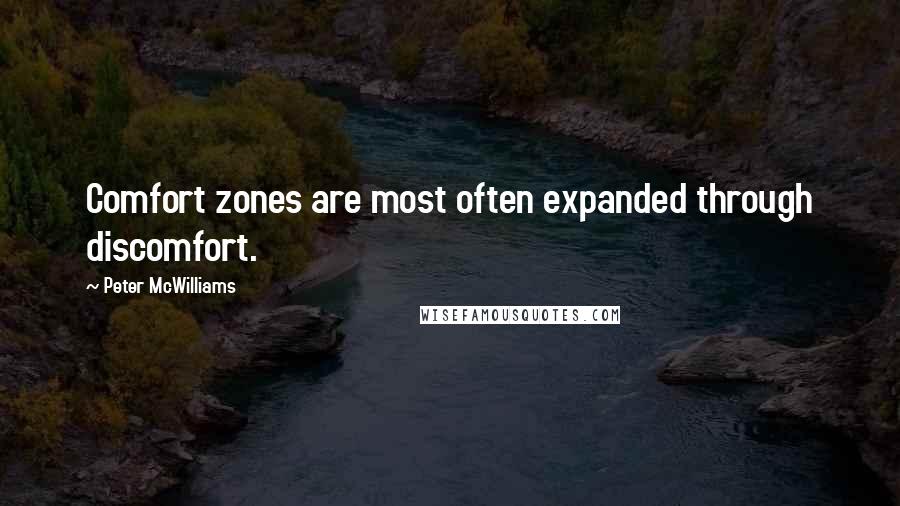 Comfort zones are most often expanded through discomfort.

~ Peter McWilliams

WISEFAMOUSQUOTES.COM